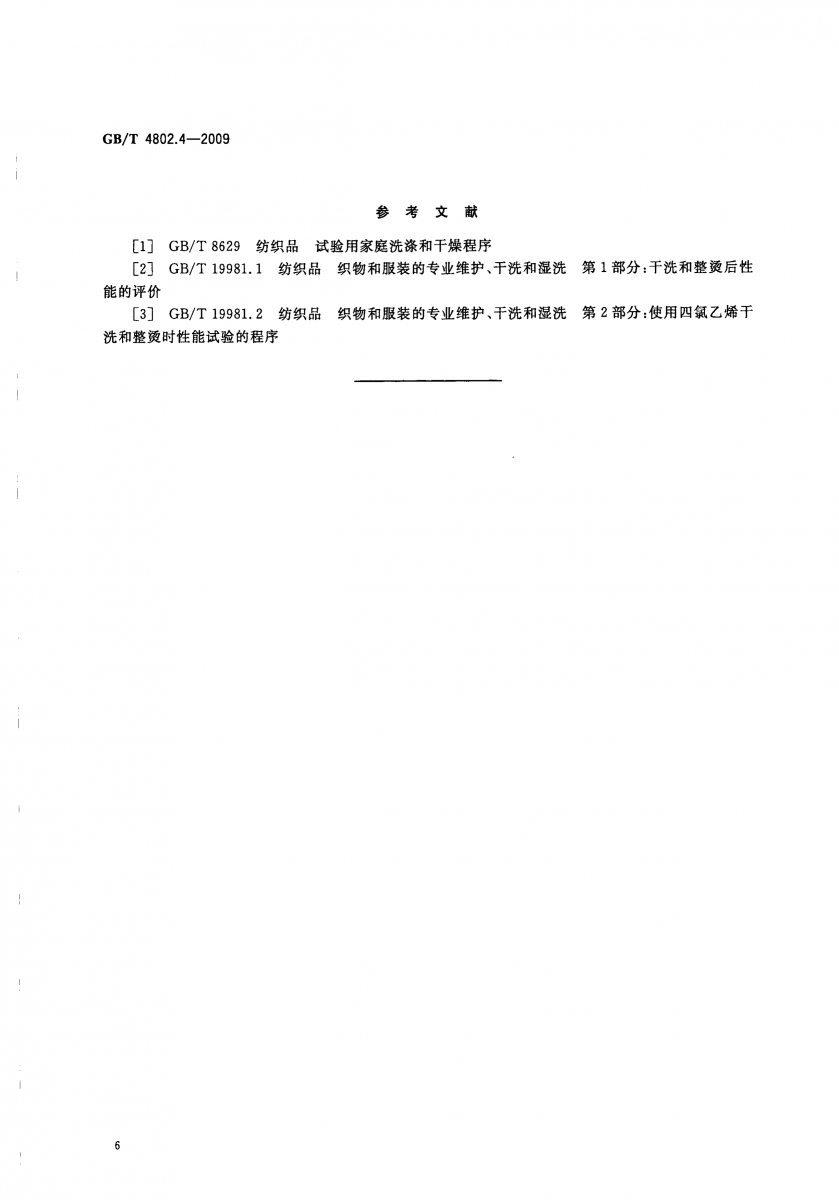 GB/T 4802.4—2009

参考文献

[1] GB/T 8629 纺织品 试验用家庭洗涤和干燥程序

[2] GB/T 19981.1 纺织品 织物和服装的专业维护、干洗和湿洗 第1部分:干洗和整烫后性能的评价

[3] GB/T 19981.2 纺织品 织物和服装的专业维护、干洗和湿洗 第2部分:使用四氯乙烯干洗和整烫时性能试验的程序

6